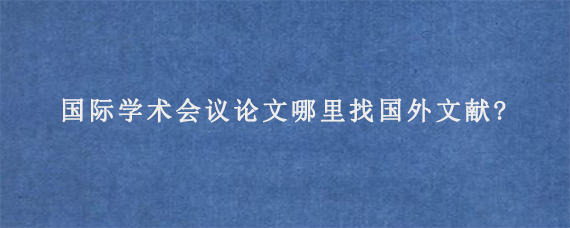 国际学术会议论文哪里找国外文献?